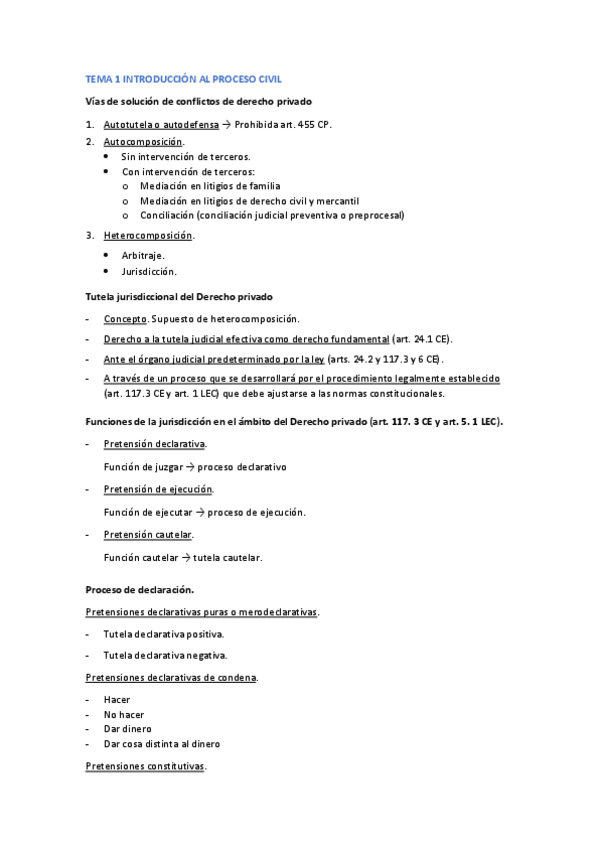 TEMA 1 INTRODUCCIÓN AL PROCESO CIVIL

Vías de solución de conflictos de derecho privado

1. Autotutela o autodefensa → Prohibida art. 455 CP.
2. Autocomposición.
• Sin intervención de terceros.
• Con intervención de terceros:
o Mediación en litigios de familia
o Mediación en litigios de derecho civil y mercantil
o Conciliación (conciliación judicial preventiva o preprocesal)
3. Heterocomposición.
• Arbitraje.
• Jurisdicción.

Tutela jurisdiccional del Derecho privado

- Concepto. Supuesto de heterocomposición.
- Derecho a la tutela judicial efectiva como derecho fundamental (art. 24.1 CE).
- Ante el órgano judicial predeterminado por la ley (arts. 24.2 y 117.3 y 6 CE).
- A través de un proceso que se desarrollará por el procedimiento legalmente establecido (art. 117.3 CE y art. 1 LEC) que debe ajustarse a las normas constitucionales.

Funciones de la jurisdicción en el ámbito del Derecho privado (art. 117. 3 CE y art. 5. 1 LEC).

- Pretensión declarativa.

Función de juzgar → proceso declarativo

- Pretensión de ejecución.

Función de ejecutar → proceso de ejecución.

- Pretensión cautelar.

Función cautelar → tutela cautelar.

Proceso de declaración.

Pretensiones declarativas puras o merodeclarativas.

- Tutela declarativa positiva.
- Tutela declarativa negativa.

Pretensiones declarativas de condena.

- Hacer
- No hacer
- Dar dinero
- Dar cosa distinta al dinero

Pretensiones constitutivas.